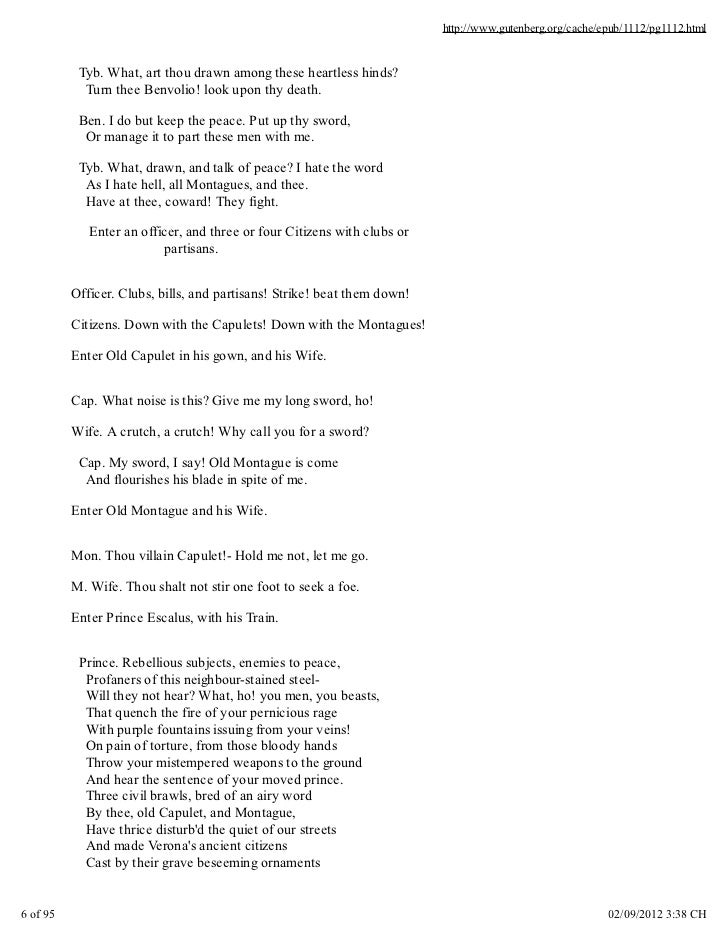 http://www.gutenberg.org/cache/epub/1112/pg1112.html

Tyb. What, art thou drawn among these heartless hinds?
Turn thee Benvolio! look upon thy death.

Ben. I do but keep the peace. Put up thy sword,
Or manage it to part these men with me.

Tyb. What, drawn, and talk of peace? I hate the word
As I hate hell, all Montagues, and thee.
Have at thee, coward! They fight.

Enter an officer, and three or four Citizens with clubs or partisans.

Officer. Clubs, bills, and partisans! Strike! beat them down!

Citizens. Down with the Capulets! Down with the Montagues!

Enter Old Capulet in his gown, and his Wife.

Cap. What noise is this? Give me my long sword, ho!

Wife. A crutch, a crutch! Why call you for a sword?

Cap. My sword, I say! Old Montague is come
And flourishes his blade in spite of me.

Enter Old Montague and his Wife.

Mon. Thou villain Capulet!- Hold me not, let me go.

M. Wife. Thou shalt not stir one foot to seek a foe.

Enter Prince Escalus, with his Train.

Prince. Rebellious subjects, enemies to peace,
Profaners of this neighbour-stained steel-
Will they not hear? What, ho! you men, you beasts,
That quench the fire of your pernicious rage
With purple fountains issuing from your veins!
On pain of torture, from those bloody hands
Throw your mistempered weapons to the ground
And hear the sentence of your moved prince.
Three civil brawls, bred of an airy word
By thee, old Capulet, and Montague,
Have thrice disturb'd the quiet of our streets
And made Verona's ancient citizens
Cast by their grave beseeming ornaments

6 of 95

02/09/2012 3:38 CH